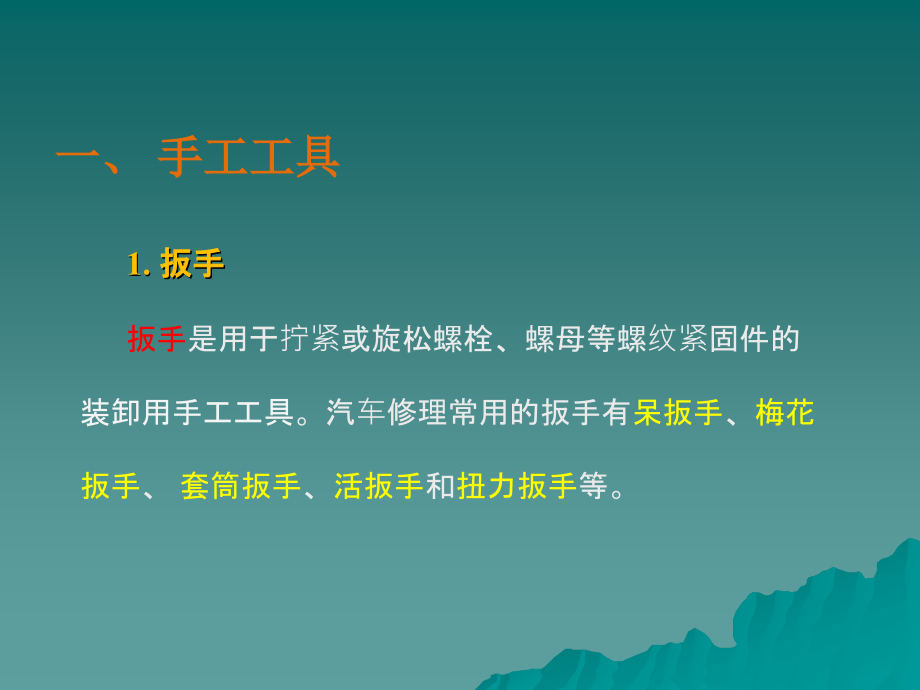 一、 手工工具

1. 扳手

扳手是用于拧紧或旋松螺栓、螺母等螺纹紧固件的装卸用手工工具。汽车修理常用的扳手有呆扳手、梅花扳手、 套筒扳手、活扳手和扭力扳手等。